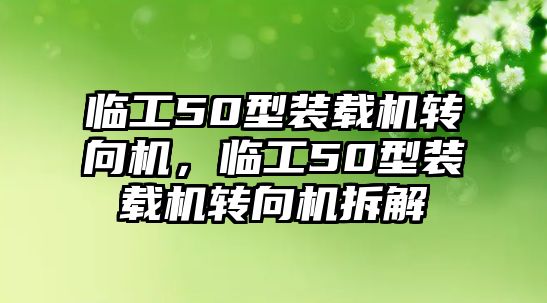 临工50型装载机转向机，临工50型装载机转向机拆解